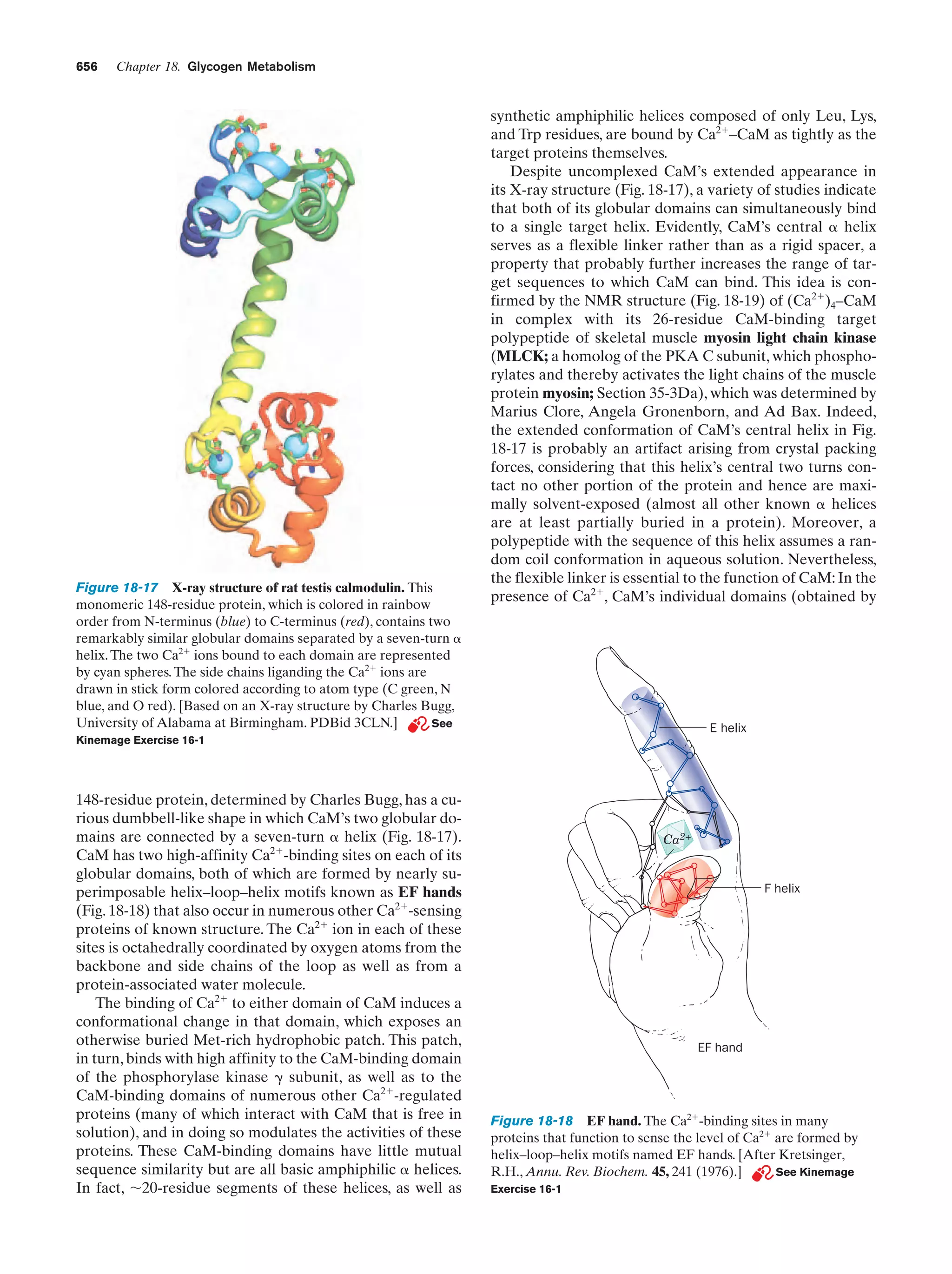 656 Chapter 18. Glycogen Metabolism

Figure 18-17 X-ray structure of rat testis calmodulin. This monomeric 148-residue protein, which is colored in rainbow order from N-terminus (blue) to C-terminus (red), contains two remarkably similar globular domains separated by a seven-turn $\alpha$ helix. The two $Ca^{2+}$ ions bound to each domain are represented by cyan spheres. The side chains liganding the $Ca^{2+}$ ions are drawn in stick form colored according to atom type (C green, N blue, and O red). [Based on an X-ray structure by Charles Bugg, University of Alabama at Birmingham. PDBid 3CLN.] See Kinemage Exercise 16-1

148-residue protein, determined by Charles Bugg, has a curious dumbbell-like shape in which CaM's two globular domains are connected by a seven-turn $\alpha$ helix (Fig. 18-17). CaM has two high-affinity $Ca^{2+}$-binding sites on each of its globular domains, both of which are formed by nearly superimposable helix–loop–helix motifs known as EF hands (Fig. 18-18) that also occur in numerous other $Ca^{2+}$-sensing proteins of known structure. The $Ca^{2+}$ ion in each of these sites is octahedrally coordinated by oxygen atoms from the backbone and side chains of the loop as well as from a protein-associated water molecule.

The binding of $Ca^{2+}$ to either domain of CaM induces a conformational change in that domain, which exposes an otherwise buried Met-rich hydrophobic patch. This patch, in turn, binds with high affinity to the CaM-binding domain of the phosphorylase kinase $\gamma$ subunit, as well as to the CaM-binding domains of numerous other $Ca^{2+}$-regulated proteins (many of which interact with CaM that is free in solution), and in doing so modulates the activities of these proteins. These CaM-binding domains have little mutual sequence similarity but are all basic amphiphilic $\alpha$ helices. In fact, ~20-residue segments of these helices, as well as synthetic amphiphilic helices composed of only Leu, Lys, and Trp residues, are bound by $Ca^{2+}$–CaM as tightly as the target proteins themselves.

Despite uncomplexed CaM's extended appearance in its X-ray structure (Fig. 18-17), a variety of studies indicate that both of its globular domains can simultaneously bind to a single target helix. Evidently, CaM's central $\alpha$ helix serves as a flexible linker rather than as a rigid spacer, a property that probably further increases the range of target sequences to which CaM can bind. This idea is confirmed by the NMR structure (Fig. 18-19) of $(Ca^{2+})_4$–CaM in complex with its 26-residue CaM-binding target polypeptide of skeletal muscle myosin light chain kinase (MLCK; a homolog of the PKA C subunit, which phosphorylates and thereby activates the light chains of the muscle protein myosin; Section 35-3Da), which was determined by Marius Clore, Angela Gronenborn, and Ad Bax. Indeed, the extended conformation of CaM's central helix in Fig. 18-17 is probably an artifact arising from crystal packing forces, considering that this helix's central two turns contact no other portion of the protein and hence are maximally solvent-exposed (almost all other known $\alpha$ helices are at least partially buried in a protein). Moreover, a polypeptide with the sequence of this helix assumes a random coil conformation in aqueous solution. Nevertheless, the flexible linker is essential to the function of CaM: In the presence of $Ca^{2+}$, CaM's individual domains (obtained by

E helix
$Ca^{2+}$
F helix
EF hand

Figure 18-18 EF hand. The $Ca^{2+}$-binding sites in many proteins that function to sense the level of $Ca^{2+}$ are formed by helix–loop–helix motifs named EF hands. [After Kretsinger, R.H., Annu. Rev. Biochem. 45, 241 (1976).] See Kinemage Exercise 16-1